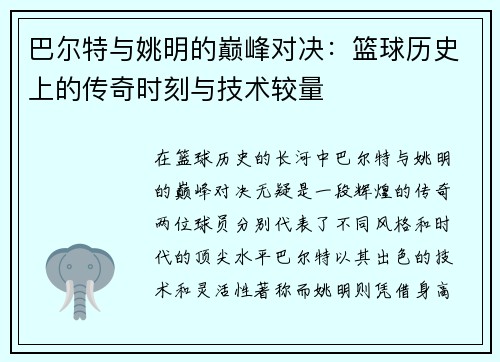 巴尔特与姚明的巅峰对决：篮球历史上的传奇时刻与技术较量

在篮球历史的长河中巴尔特与姚明的巅峰对决无疑是一段辉煌的传奇两位球员分别代表了不同风格和时代的顶尖水平巴尔特以其出色的技术和灵活性著称而姚明则凭借身高